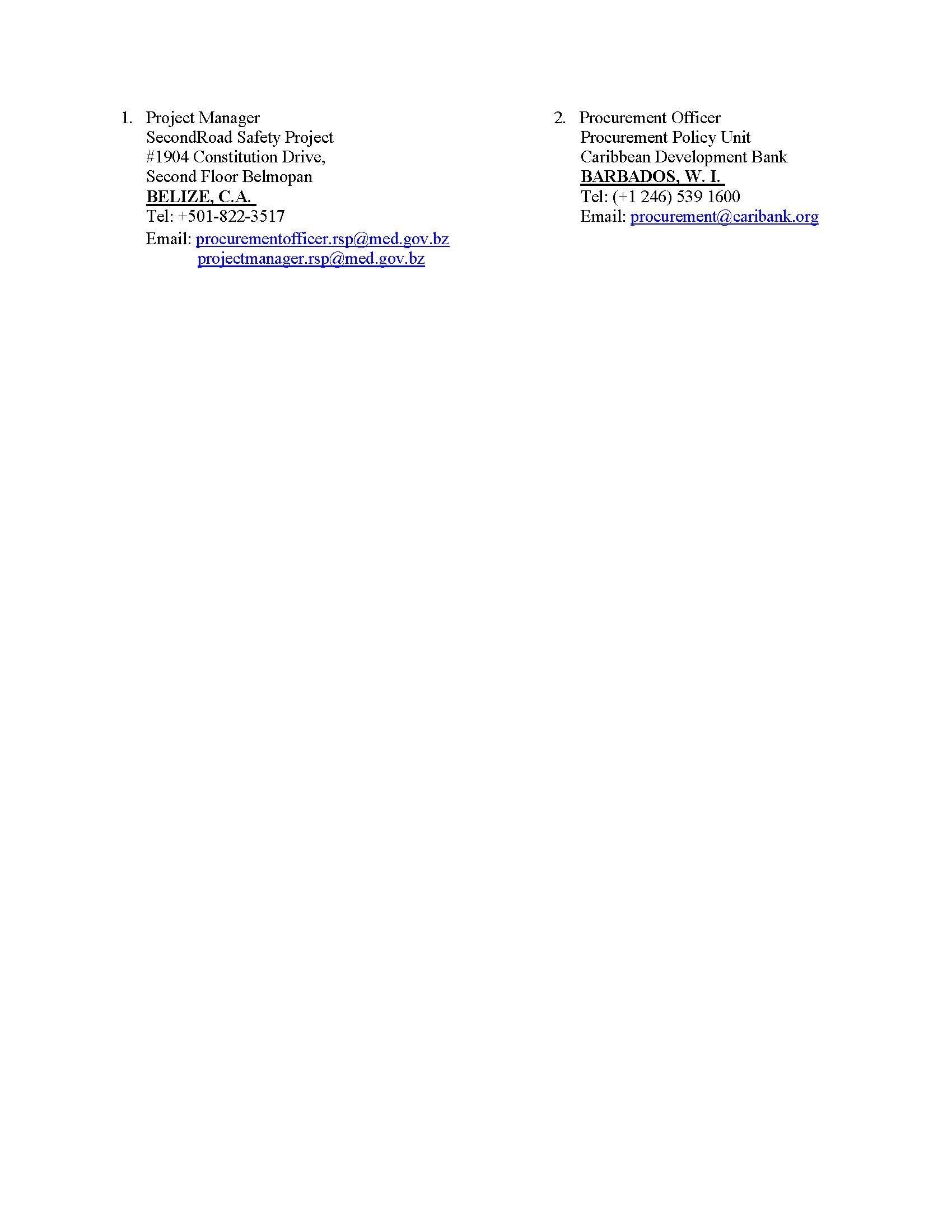 1. Project Manager
SecondRoad Safety Project
#1904 Constitution Drive,
Second Floor Belmopan
BELIZE, C.A.
Tel: +501-822-3517
Email: procurementofficer.rsp@med.gov.bz
projectmanager.rsp@med.gov.bz

2. Procurement Officer
Procurement Policy Unit
Caribbean Development Bank
BARBADOS, W. I.
Tel: (+1 246) 539 1600
Email: procurement@caribank.org